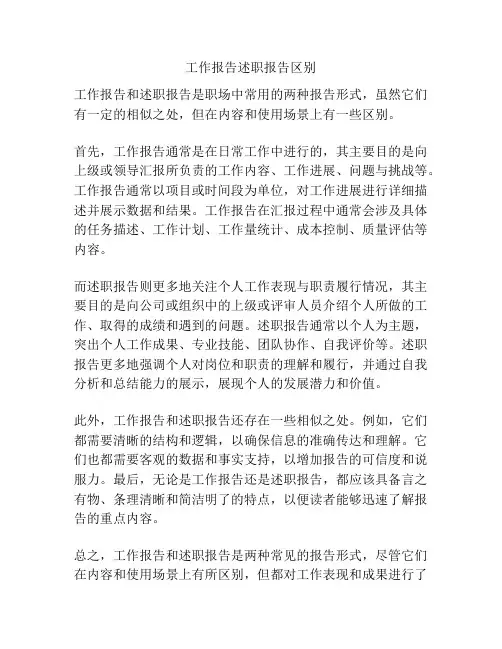 工作报告述职报告区别

工作报告和述职报告是职场中常用的两种报告形式，虽然它们有一定的相似之处，但在内容和使用场景上有一些区别。

首先，工作报告通常是在日常工作中进行的，其主要目的是向上级或领导汇报所负责的工作内容、工作进展、问题与挑战等。工作报告通常以项目或时间段为单位，对工作进展进行详细描述并展示数据和结果。工作报告在汇报过程中通常会涉及具体的任务描述、工作计划、工作量统计、成本控制、质量评估等内容。

而述职报告则更多地关注个人工作表现与职责履行情况，其主要目的是向公司或组织中的上级或评审人员介绍个人所做的工作、取得的成绩和遇到的问题。述职报告通常以个人为主题，突出个人工作成果、专业技能、团队协作、自我评价等。述职报告更多地强调个人对岗位和职责的理解和履行，并通过自我分析和总结能力的展示，展现个人的发展潜力和价值。

此外，工作报告和述职报告还存在一些相似之处。例如，它们都需要清晰的结构和逻辑，以确保信息的准确传达和理解。它们也都需要客观的数据和事实支持，以增加报告的可信度和说服力。最后，无论是工作报告还是述职报告，都应该具备言之有物、条理清晰和简洁明了的特点，以便读者能够迅速了解报告的重点内容。

总之，工作报告和述职报告是两种常见的报告形式，尽管它们在内容和使用场景上有所区别，但都对工作表现和成果进行了